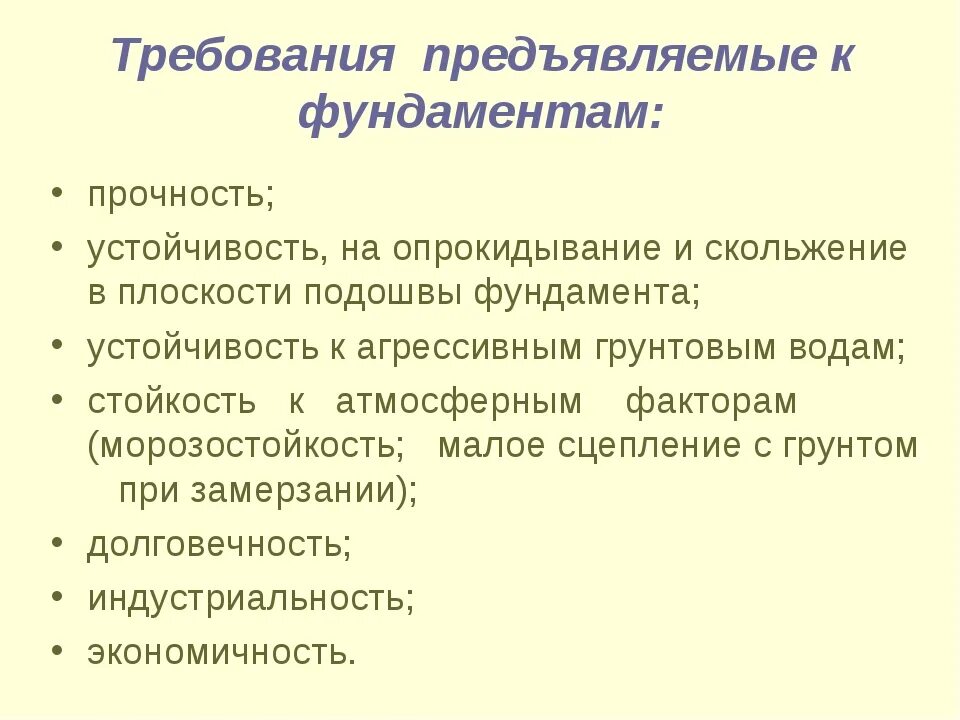 Требования предъявляемые к фундаментам:

• прочность;
• устойчивость, на опрокидывание и скольжение в плоскости подошвы фундамента;
• устойчивость к агрессивным грунтовым водам;
• стойкость к атмосферным факторам (морозостойкость; малое сцепление с грунтом при замерзании);
• долговечность;
• индустриальность;
• экономичность.